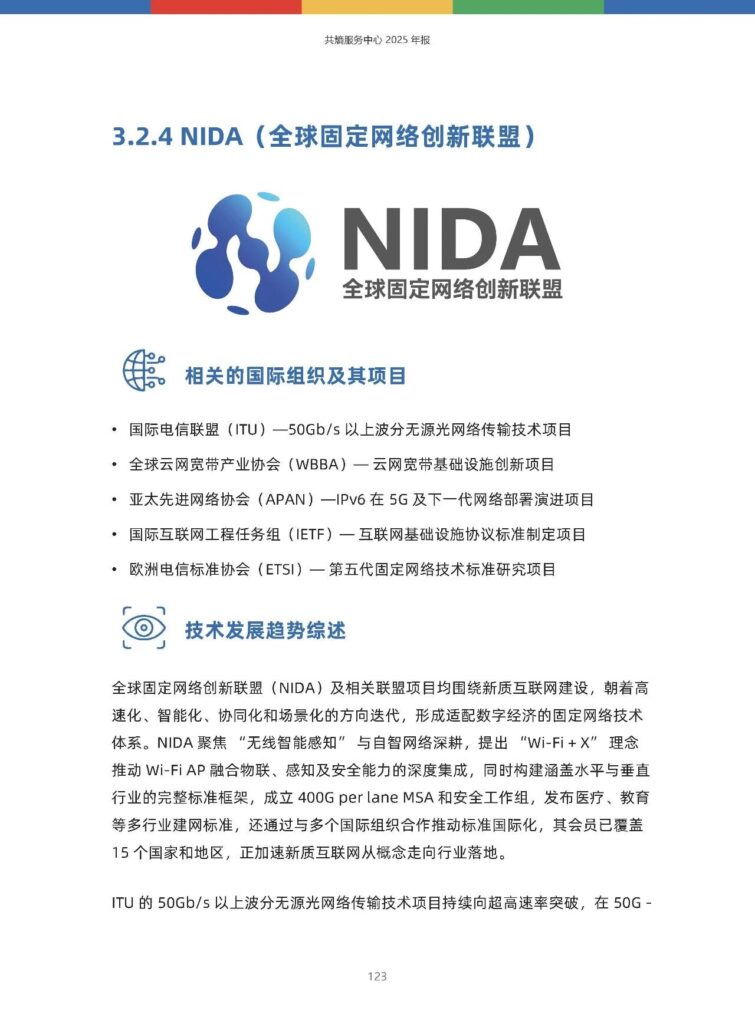 共熵服务中心 2025 年报

3.2.4 NIDA（全球固定网络创新联盟）

NIDA
全球固定网络创新联盟

相关的国际组织及其项目

• 国际电信联盟（ITU）—50Gb/s 以上波分无源光网络传输技术项目
• 全球云网宽带产业协会（WBBA）— 云网宽带基础设施创新项目
• 亚太先进网络协会（APAN）—IPv6 在 5G 及下一代网络部署演进项目
• 国际互联网工程任务组（IETF）— 互联网基础设施协议标准制定项目
• 欧洲电信标准协会（ETSI）— 第五代固定网络技术标准研究项目

技术发展趋势综述

全球固定网络创新联盟（NIDA）及相关联盟项目均围绕新质互联网建设，朝着高速化、智能化、协同化和场景化的方向迭代，形成适配数字经济的固定网络技术体系。NIDA 聚焦 “无线智能感知” 与自智网络深耕，提出 “Wi-Fi + X” 理念推动 Wi-Fi AP 融合物联、感知及安全能力的深度集成，同时构建涵盖水平与垂直行业的完整标准框架，成立 400G per lane MSA 和安全工作组，发布医疗、教育等多行业建网标准，还通过与多个国际组织合作推动标准国际化，其会员已覆盖 15 个国家和地区，正加速新质互联网从概念走向行业落地。

ITU 的 50Gb/s 以上波分无源光网络传输技术项目持续向超高速率突破，在 50G -

123